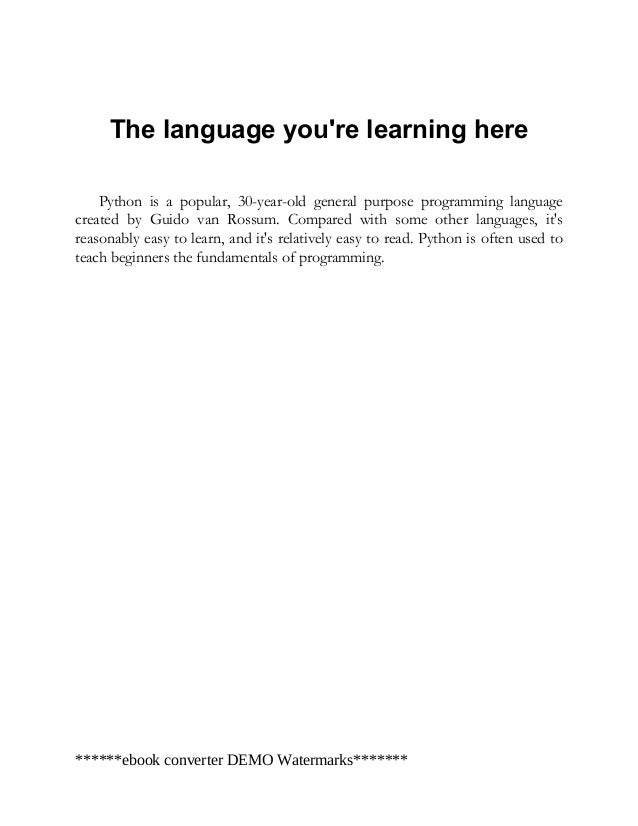 The language you're learning here

Python is a popular, 30-year-old general purpose programming language created by Guido van Rossum. Compared with some other languages, it's reasonably easy to learn, and it's relatively easy to read. Python is often used to teach beginners the fundamentals of programming.

******ebook converter DEMO Watermarks*******